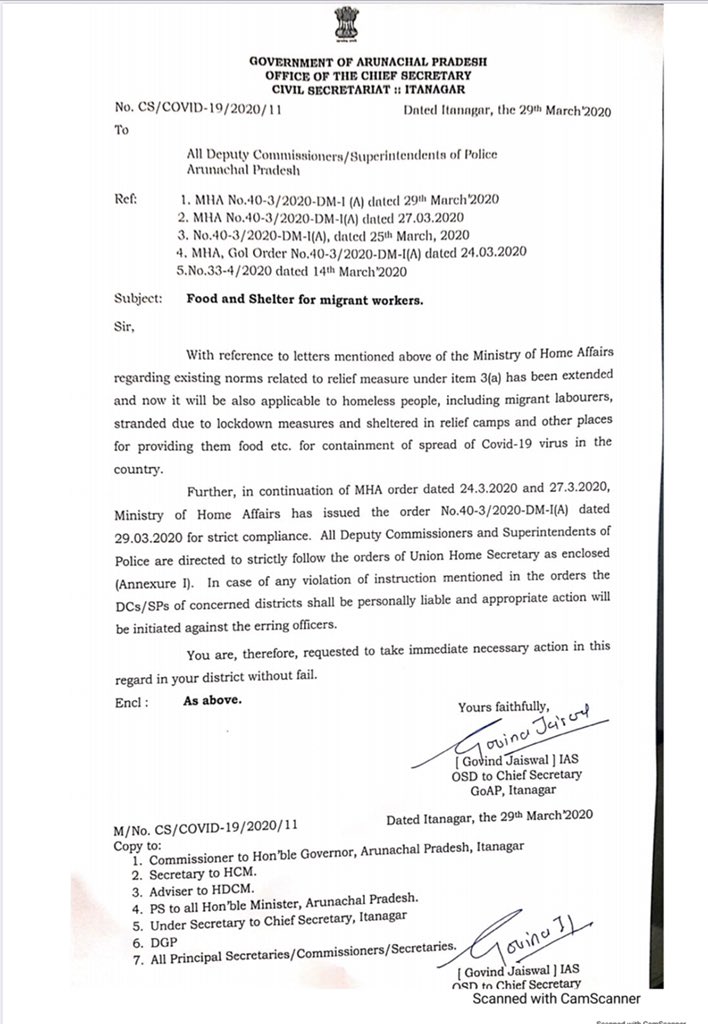 GOVERNMENT OF ARUNACHAL PRADESH
OFFICE OF THE CHIEF SECRETARY
CIVIL SECRETARIAT :: ITANAGAR

No. CS/COVID-19/2020/11 Dated Itanagar, the 29th March'2020

To

All Deputy Commissioners/Superintendents of Police
Arunachal Pradesh

Ref:
1. MHA No.40-3/2020-DM-I (A) dated 29th March'2020
2. MHA No.40-3/2020-DM-I(A) dated 27.03.2020
3. No.40-3/2020-DM-I(A), dated 25th March, 2020
4. MHA, GoI Order No.40-3/2020-DM-I(A) dated 24.03.2020
5.No.33-4/2020 dated 14th March'2020

Subject: Food and Shelter for migrant workers.

Sir,

With reference to letters mentioned above of the Ministry of Home Affairs regarding existing norms related to relief measure under item 3(a) has been extended and now it will be also applicable to homeless people, including migrant labourers, stranded due to lockdown measures and sheltered in relief camps and other places for providing them food etc. for containment of spread of Covid-19 virus in the country.

Further, in continuation of MHA order dated 24.3.2020 and 27.3.2020, Ministry of Home Affairs has issued the order No.40-3/2020-DM-I(A) dated 29.03.2020 for strict compliance. All Deputy Commissioners and Superintendents of Police are directed to strictly follow the orders of Union Home Secretary as enclosed (Annexure I). In case of any violation of instruction mentioned in the orders the DCs/SPs of concerned districts shall be personally liable and appropriate action will be initiated against the erring officers.

You are, therefore, requested to take immediate necessary action in this regard in your district without fail.

Encl : As above.

Yours faithfully,
Govind Jaiswal
[ Govind Jaiswal ] IAS
OSD to Chief Secretary
GoAP, Itanagar

M/No. CS/COVID-19/2020/11 Dated Itanagar, the 29th March'2020
Copy to:
1. Commissioner to Hon'ble Governor, Arunachal Pradesh, Itanagar
2. Secretary to HCM.
3. Adviser to HDCM.
4. PS to all Hon'ble Minister, Arunachal Pradesh.
5. Under Secretary to Chief Secretary, Itanagar
6. DGP
7. All Principal Secretaries/Commissioners/Secretaries.

Govind J
[ Govind Jaiswal ] IAS
OSD to Chief Secretary

Scanned with CamScanner